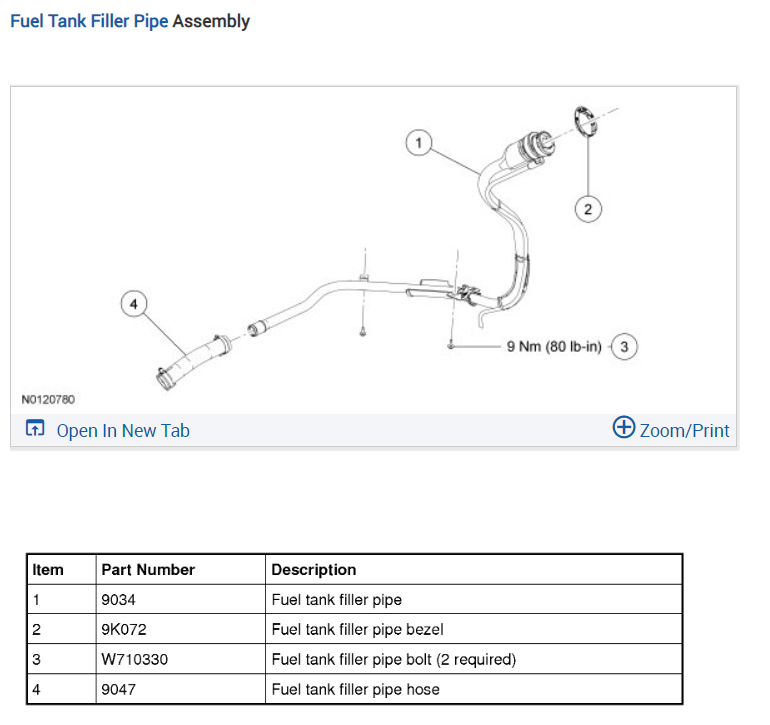 Fuel Tank Filler Pipe Assembly

1

2

4

9 Nm (80 lb-in) 3

N0120780

Open In New Tab

Zoom/Print

| Item | Part Number | Description |
|---|---|---|
| 1 | 9034 | Fuel tank filler pipe |
| 2 | 9K072 | Fuel tank filler pipe bezel |
| 3 | W710330 | Fuel tank filler pipe bolt (2 required) |
| 4 | 9047 | Fuel tank filler pipe hose |